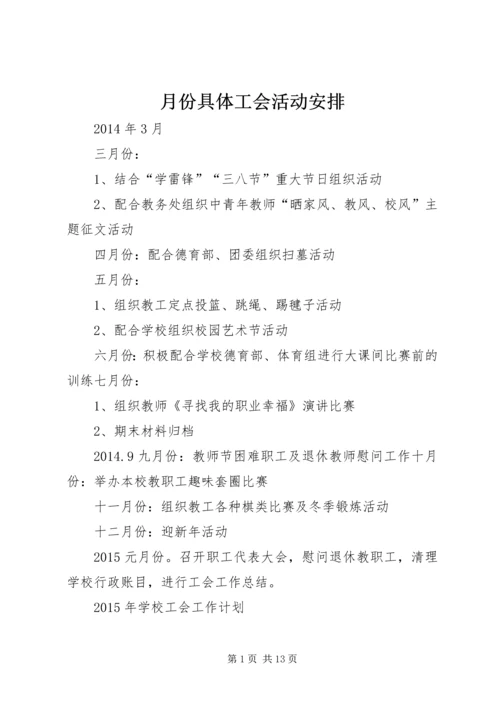 月份具体工会活动安排

2014 年 3 月

三月份：

1、结合“学雷锋”“三八节”重大节日组织活动

2、配合教务处组织中青年教师“晒家风、教风、校风”主题征文活动

四月份：配合德育部、团委组织扫墓活动

五月份：

1、组织教工定点投篮、跳绳、踢毽子活动

2、配合学校组织校园艺术节活动

六月份：积极配合学校德育部、体育组进行大课间比赛前的训练七月份：

1、组织教师《寻找我的职业幸福》演讲比赛

2、期末材料归档

2014.9 九月份：教师节困难职工及退休教师慰问工作十月份：举办本校教职工趣味套圈比赛

十一月份：组织教工各种棋类比赛及冬季锻炼活动

十二月份：迎新年活动

2015 元月份。召开职工代表大会，慰问退休教职工，清理学校行政账目，进行工会工作总结。

2015 年学校工会工作计划

第 1 页 共 13 页